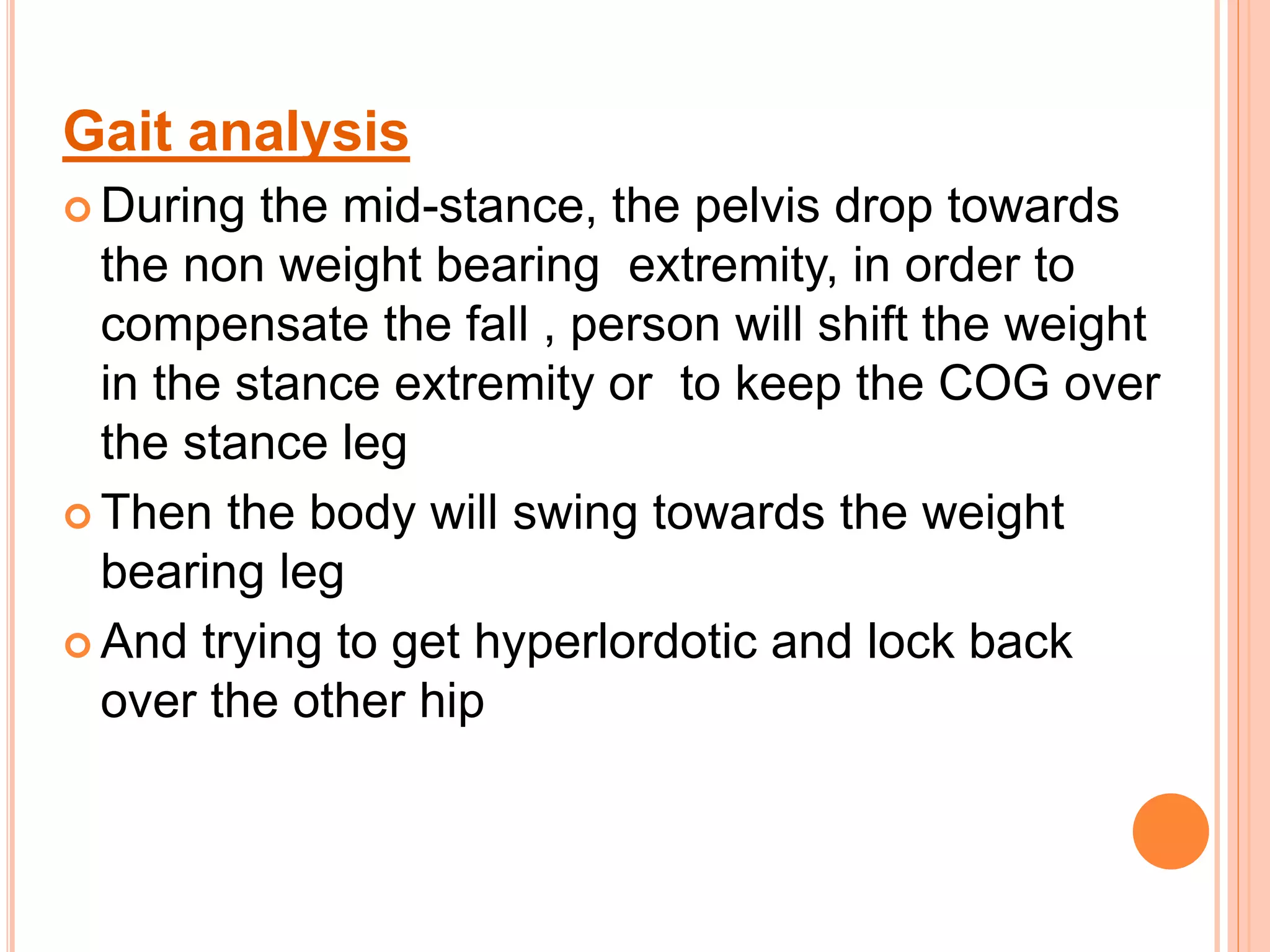 Gait analysis

During the mid-stance, the pelvis drop towards the non weight bearing  extremity, in order to compensate the fall , person will shift the weight in the stance extremity or  to keep the COG over the stance leg

Then the body will swing towards the weight bearing leg

And trying to get hyperlordotic and lock back over the other hip